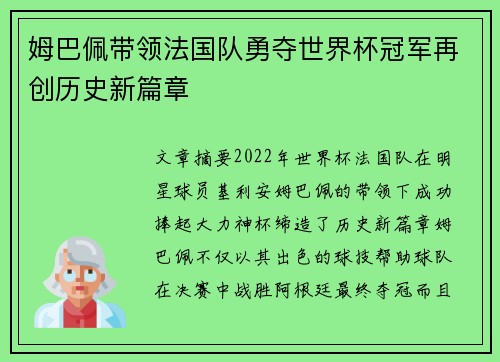 姆巴佩带领法国队勇夺世界杯冠军再创历史新篇章

文章摘要2022年世界杯法国队在明星球员基利安姆巴佩的带领下成功捧起大力神杯缔造了历史新篇章姆巴佩不仅以其出色的球技帮助球队在决赛中战胜阿根廷最终夺冠而且